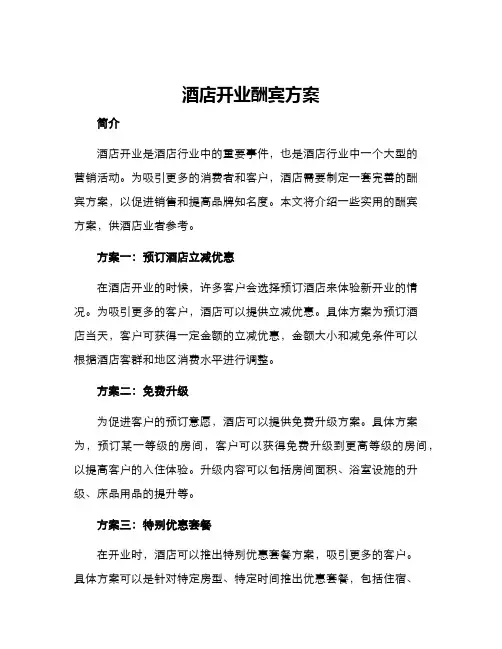 酒店开业酬宾方案

简介

酒店开业是酒店行业中的重要事件，也是酒店行业中一个大型的营销活动。为吸引更多的消费者和客户，酒店需要制定一套完善的酬宾方案，以促进销售和提高品牌知名度。本文将介绍一些实用的酬宾方案，供酒店业者参考。

方案一：预订酒店立减优惠

在酒店开业的时候，许多客户会选择预订酒店来体验新开业的情况。为吸引更多的客户，酒店可以提供立减优惠。具体方案为预订酒店当天，客户可获得一定金额的立减优惠，金额大小和减免条件可以根据酒店客群和地区消费水平进行调整。

方案二：免费升级

为促进客户的预订意愿，酒店可以提供免费升级方案。具体方案为，预订某一等级的房间，客户可以获得免费升级到更高等级的房间，以提高客户的入住体验。升级内容可以包括房间面积、浴室设施的升级、床品用品的提升等。

方案三：特别优惠套餐

在开业时，酒店可以推出特别优惠套餐方案，吸引更多的客户。具体方案可以是针对特定房型、特定时间推出优惠套餐，包括住宿、